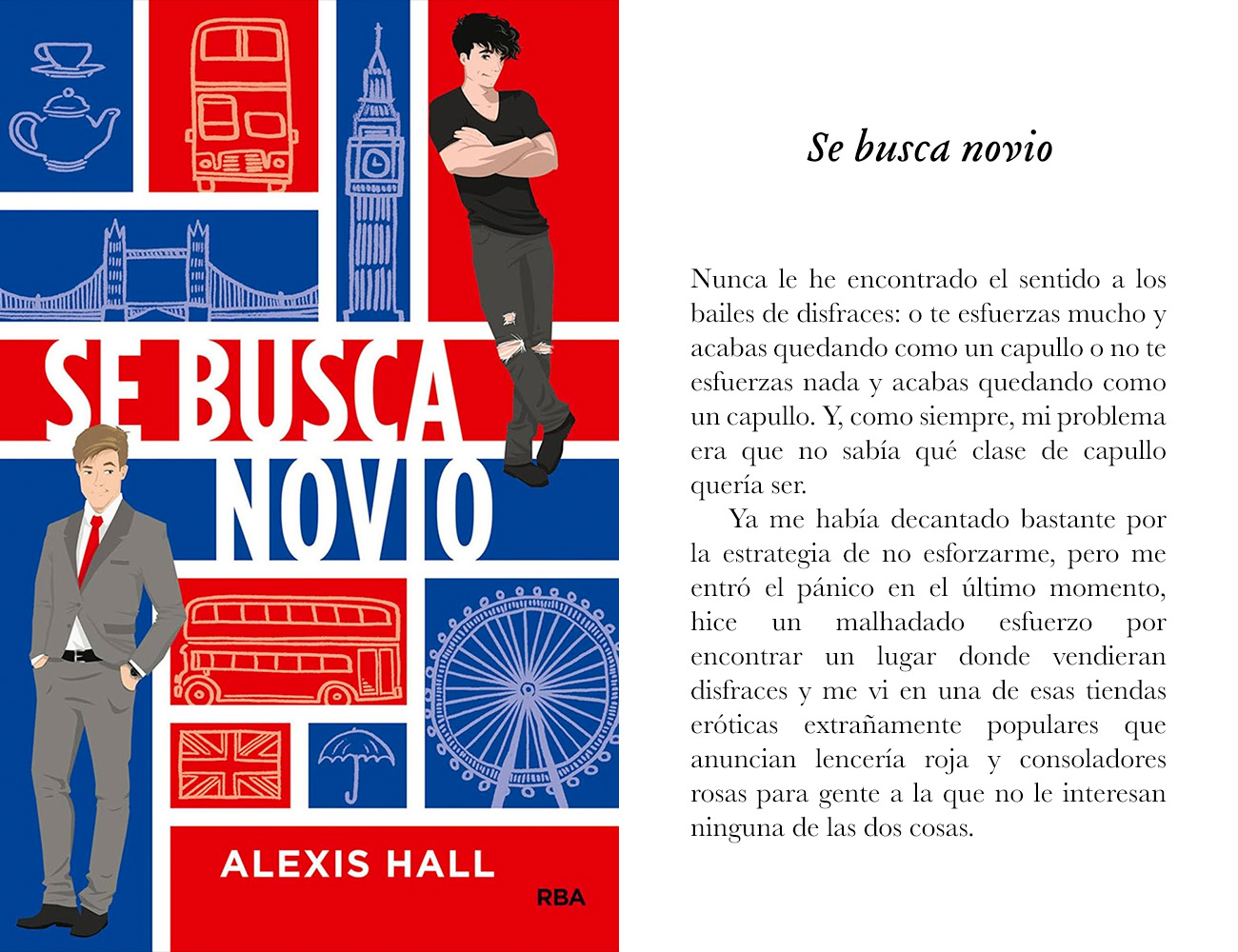 SE BUSCA NOVIO

ALEXIS HALL

RBA

Se busca novio

Nunca le he encontrado el sentido a los bailes de disfraces: o te esfuerzas mucho y acabas quedando como un capullo o no te esfuerzas nada y acabas quedando como un capullo. Y, como siempre, mi problema era que no sabía qué clase de capullo quería ser.

Ya me había decantado bastante por la estrategia de no esforzarme, pero me entró el pánico en el último momento, hice un malhadado esfuerzo por encontrar un lugar donde vendieran disfraces y me vi en una de esas tiendas eróticas extrañamente populares que anuncian lencería roja y consoladores rosas para gente a la que no le interesan ninguna de las dos cosas.